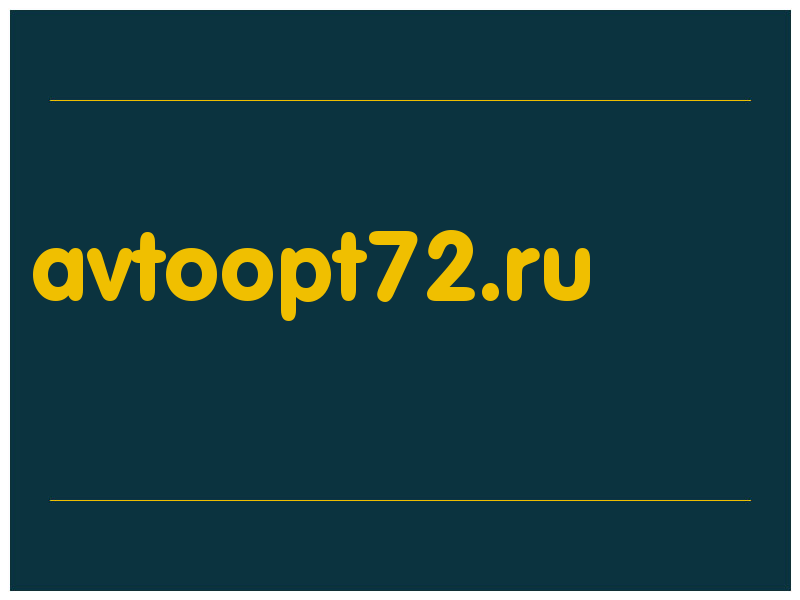 avtoopt72.ru